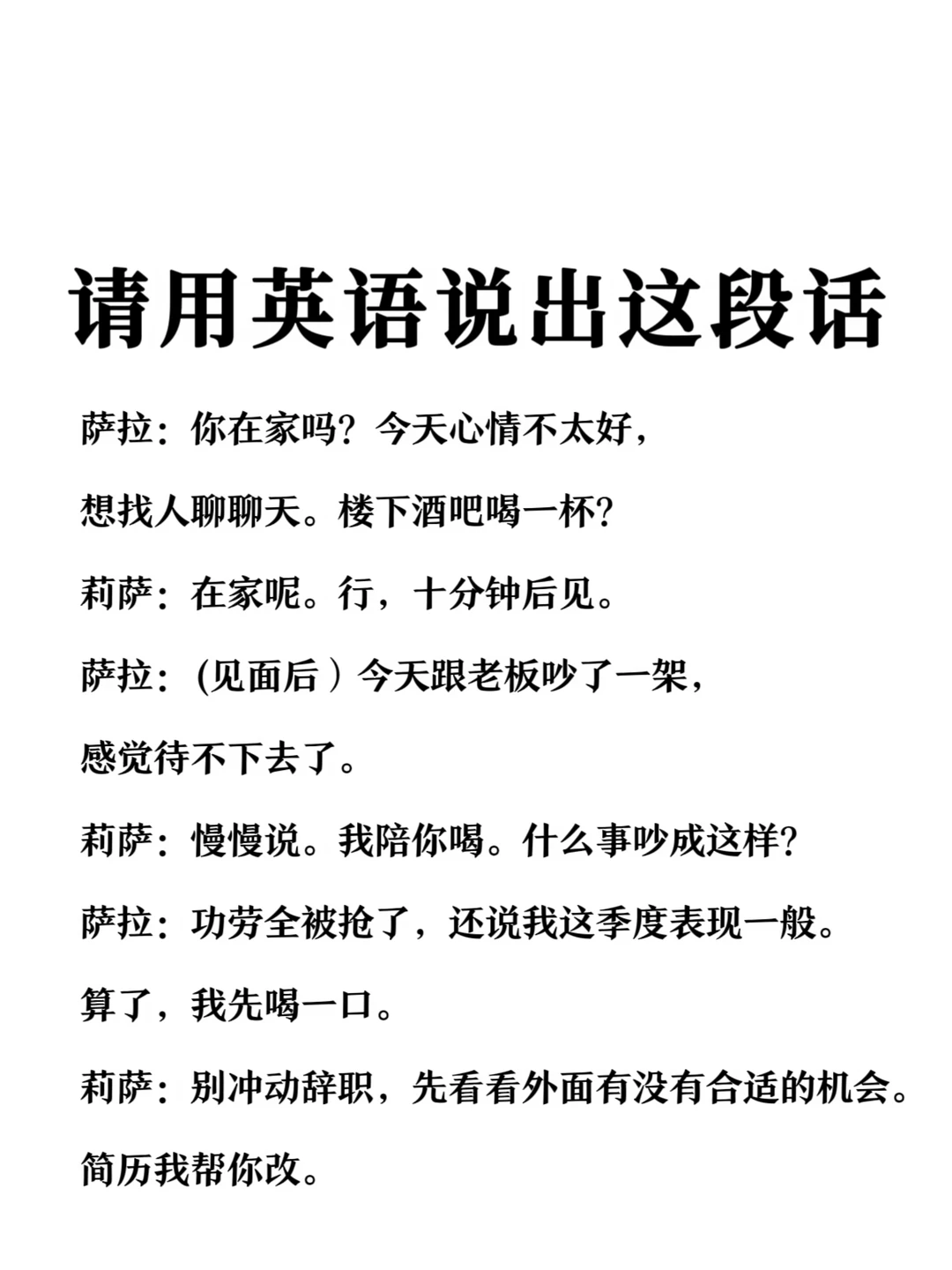 请用英语说出这段话

萨拉：你在家吗？今天心情不太好，想找人聊聊天。楼下酒吧喝一杯？

莉萨：在家呢。行，十分钟后见。

萨拉：(见面后）今天跟老板吵了一架，感觉待不下去了。

莉萨：慢慢说。我陪你喝。什么事吵成这样？

萨拉：功劳全被抢了，还说我这季度表现一般。算了，我先喝一口。

莉萨：别冲动辞职，先看看外面有没有合适的机会。简历我帮你改。